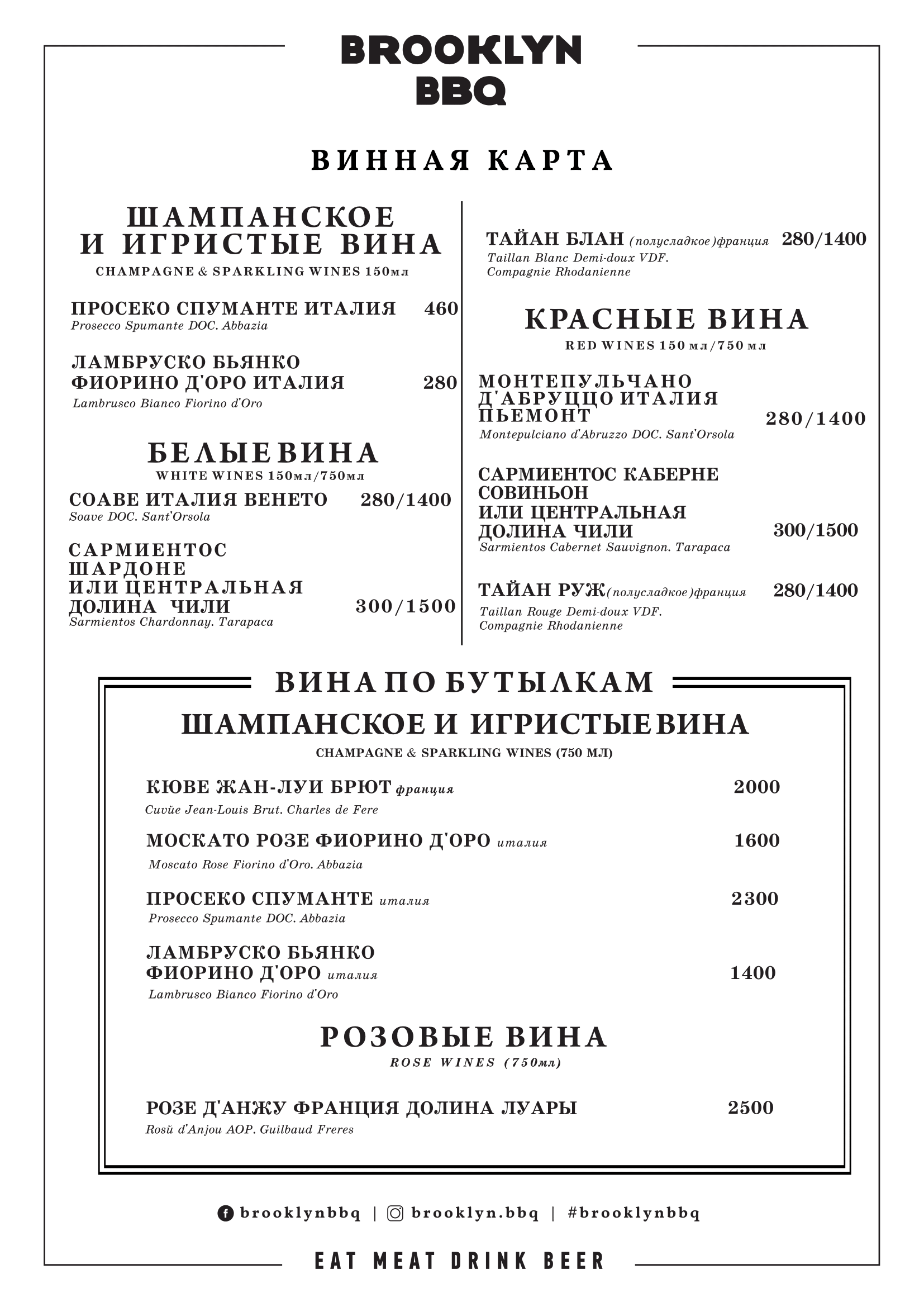 BROOKLYN BBQ

ВИННАЯ КАРТА

ШАМПАНСКОЕ И ИГРИСТЫЕ ВИНА
CHAMPAGNE & SPARKLING WINES 150мл

ПРОСЕКО СПУМАНТЕ ИТАЛИЯ 460
Prosecco Spumante DOC. Abbazia

ЛАМБРУСКО БЬЯНКО ФИОРИНО Д'ОРО ИТАЛИЯ 280
Lambrusco Bianco Fiorino d'Oro

БЕЛЫЕ ВИНА
WHITE WINES 150мл/750мл

СОАВЕ ИТАЛИЯ ВЕНЕТО 280/1400
Soave DOC. Sant'Orsola

САРМИЕНТОС ШАРДОНЕ ИЛИ ЦЕНТРАЛЬНАЯ ДОЛИНА ЧИЛИ 300/1500
Sarmientos Chardonnay. Tarapaca

ТАЙАН БЛАН (полусладкое)франция 280/1400
Taillan Blanc Demi-doux VDF. Compagnie Rhodanienne

КРАСНЫЕ ВИНА
RED WINES 150 мл/750 мл

МОНТЕПУЛЬЧАНО Д'АБРУЦЦО ИТАЛИЯ ПЬЕМОНТ 280/1400
Montepulciano d'Abruzzo DOC. Sant'Orsola

САРМИЕНТОС КАБЕРНЕ СОВИНЬОН ИЛИ ЦЕНТРАЛЬНАЯ ДОЛИНА ЧИЛИ 300/1500
Sarmientos Cabernet Sauvignon. Tarapaca

ТАЙАН РУЖ(полусладкое)франция 280/1400
Taillan Rouge Demi-doux VDF. Compagnie Rhodanienne

ВИНА ПО БУТЫЛКАМ
ШАМПАНСКОЕ И ИГРИСТЫЕ ВИНА
CHAMPAGNE & SPARKLING WINES (750 МЛ)

КЮВЕ ЖАН-ЛУИ БРЮТ франция 2000
Cuvüe Jean-Louis Brut. Charles de Fere

МОСКАТО РОЗЕ ФИОРИНО Д'ОРО италия 1600
Moscato Rose Fiorino d'Oro. Abbazia

ПРОСЕКО СПУМАНТЕ италия 2300
Prosecco Spumante DOC. Abbazia

ЛАМБРУСКО БЬЯНКО ФИОРИНО Д'ОРО италия 1400
Lambrusco Bianco Fiorino d'Oro

РОЗОВЫЕ ВИНА
ROSE WINES (750мл)

РОЗЕ Д'АНЖУ ФРАНЦИЯ ДОЛИНА ЛУАРЫ 2500
Rosü d'Anjou AOP. Guilbaud Freres

brooklynbbq | brooklyn.bbq | #brooklynbbq

EAT MEAT DRINK BEER